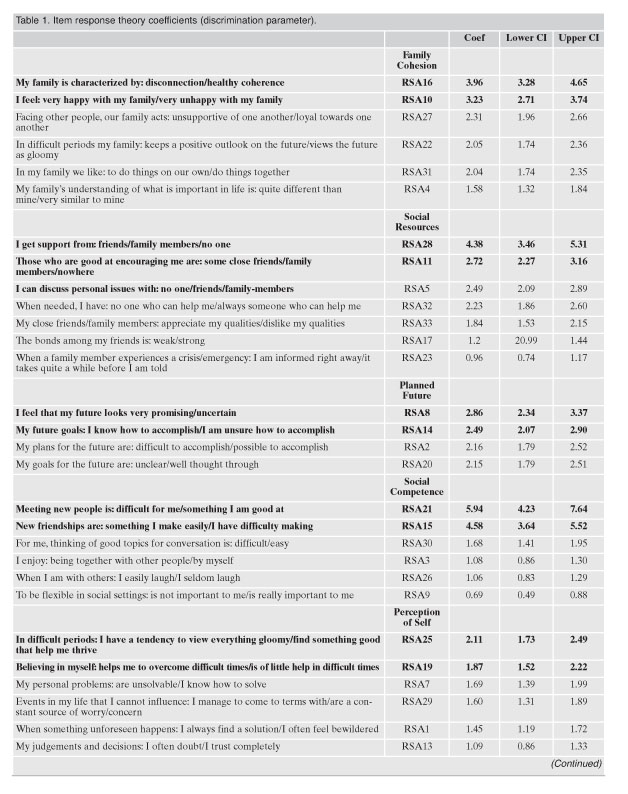 Table 1. Item response theory coefficients (discrimination parameter).

| | | Coef | Lower CI | Upper CI |
|---|---|---|---|---|
| | Family Cohesion | | | |
| My family is characterized by: disconnection/healthy coherence | RSA16 | 3.96 | 3.28 | 4.65 |
| I feel: very happy with my family/very unhappy with my family | RSA10 | 3.23 | 2.71 | 3.74 |
| Facing other people, our family acts: unsupportive of one another/loyal towards one another | RSA27 | 2.31 | 1.96 | 2.66 |
| In difficult periods my family: keeps a positive outlook on the future/views the future as gloomy | RSA22 | 2.05 | 1.74 | 2.36 |
| In my family we like: to do things on our own/do things together | RSA31 | 2.04 | 1.74 | 2.35 |
| My family's understanding of what is important in life is: quite different than mine/very similar to mine | RSA4 | 1.58 | 1.32 | 1.84 |
| | Social Resources | | | |
| I get support from: friends/family members/no one | RSA28 | 4.38 | 3.46 | 5.31 |
| Those who are good at encouraging me are: some close friends/family members/nowhere | RSA11 | 2.72 | 2.27 | 3.16 |
| I can discuss personal issues with: no one/friends/family-members | RSA5 | 2.49 | 2.09 | 2.89 |
| When needed, I have: no one who can help me/always someone who can help me | RSA32 | 2.23 | 1.86 | 2.60 |
| My close friends/family members: appreciate my qualities/dislike my qualities | RSA33 | 1.84 | 1.53 | 2.15 |
| The bonds among my friends is: weak/strong | RSA17 | 1.2 | 20.99 | 1.44 |
| When a family member experiences a crisis/emergency: I am informed right away/it takes quite a while before I am told | RSA23 | 0.96 | 0.74 | 1.17 |
| | Planned Future | | | |
| I feel that my future looks very promising/uncertain | RSA8 | 2.86 | 2.34 | 3.37 |
| My future goals: I know how to accomplish/I am unsure how to accomplish | RSA14 | 2.49 | 2.07 | 2.90 |
| My plans for the future are: difficult to accomplish/possible to accomplish | RSA2 | 2.16 | 1.79 | 2.52 |
| My goals for the future are: unclear/well thought through | RSA20 | 2.15 | 1.79 | 2.51 |
| | Social Competence | | | |
| Meeting new people is: difficult for me/something I am good at | RSA21 | 5.94 | 4.23 | 7.64 |
| New friendships are: something I make easily/I have difficulty making | RSA15 | 4.58 | 3.64 | 5.52 |
| For me, thinking of good topics for conversation is: difficult/easy | RSA30 | 1.68 | 1.41 | 1.95 |
| I enjoy: being together with other people/by myself | RSA3 | 1.08 | 0.86 | 1.30 |
| When I am with others: I easily laugh/I seldom laugh | RSA26 | 1.06 | 0.83 | 1.29 |
| To be flexible in social settings: is not important to me/is really important to me | RSA9 | 0.69 | 0.49 | 0.88 |
| | Perception of Self | | | |
| In difficult periods: I have a tendency to view everything gloomy/find something good that help me thrive | RSA25 | 2.11 | 1.73 | 2.49 |
| Believing in myself: helps me to overcome difficult times/is of little help in difficult times | RSA19 | 1.87 | 1.52 | 2.22 |
| My personal problems: are unsolvable/I know how to solve | RSA7 | 1.69 | 1.39 | 1.99 |
| Events in my life that I cannot influence: I manage to come to terms with/are a constant source of worry/concern | RSA29 | 1.60 | 1.31 | 1.89 |
| When something unforeseen happens: I always find a solution/I often feel bewildered | RSA1 | 1.45 | 1.19 | 1.72 |
| My judgements and decisions: I often doubt/I trust completely | RSA13 | 1.09 | 0.86 | 1.33 |

(Continued)